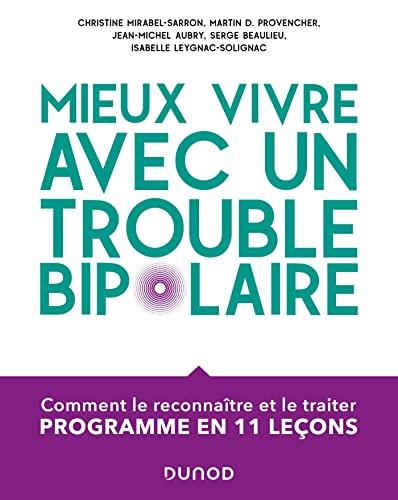 CHRISTINE MIRABEL-SARRON, MARTIN D. PROVENCHER, JEAN-MICHEL AUBRY, SERGE BEAULIEU, ISABELLE LEYGNAC-SOLIGNAC

MIEUX VIVRE AVEC UN TROUBLE BIPOLAIRE

Comment le reconnaître et le traiter
PROGRAMME EN 11 LEÇONS

DUNOD